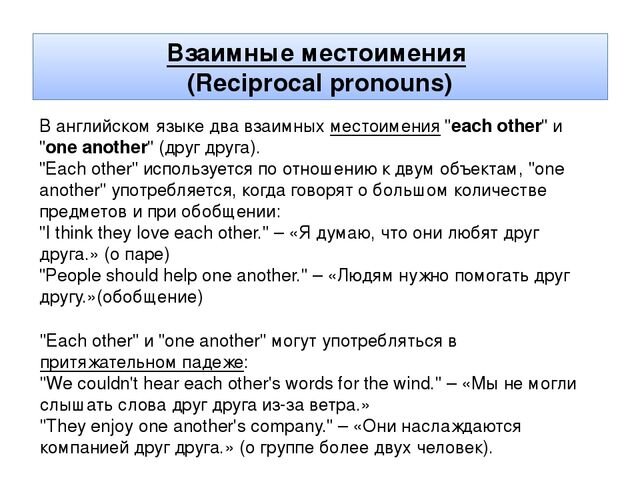 Взаимные местоимения
(Reciprocal pronouns)

В английском языке два взаимных местоимения "each other" и "one another" (друг друга).
"Each other" используется по отношению к двум объектам, "one another" употребляется, когда говорят о большом количестве предметов и при обобщении:
"I think they love each other." – «Я думаю, что они любят друг друга.» (о паре)
"People should help one another." – «Людям нужно помогать друг другу.»(обобщение)

"Each other" и "one another" могут употребляться в притяжательном падеже:
"We couldn't hear each other's words for the wind." – «Мы не могли слышать слова друг друга из-за ветра.»
"They enjoy one another's company." – «Они наслаждаются компанией друг друга.» (о группе более двух человек).